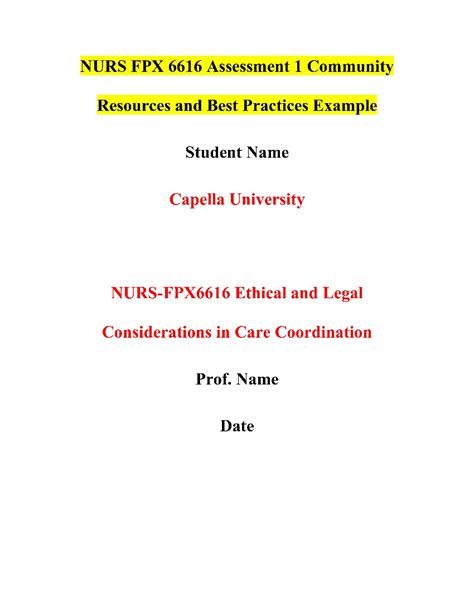 NURS FPX 6616 Assessment 1 Community Resources and Best Practices Example

Student Name

Capella University

NURS-FPX6616 Ethical and Legal Considerations in Care Coordination

Prof. Name

Date